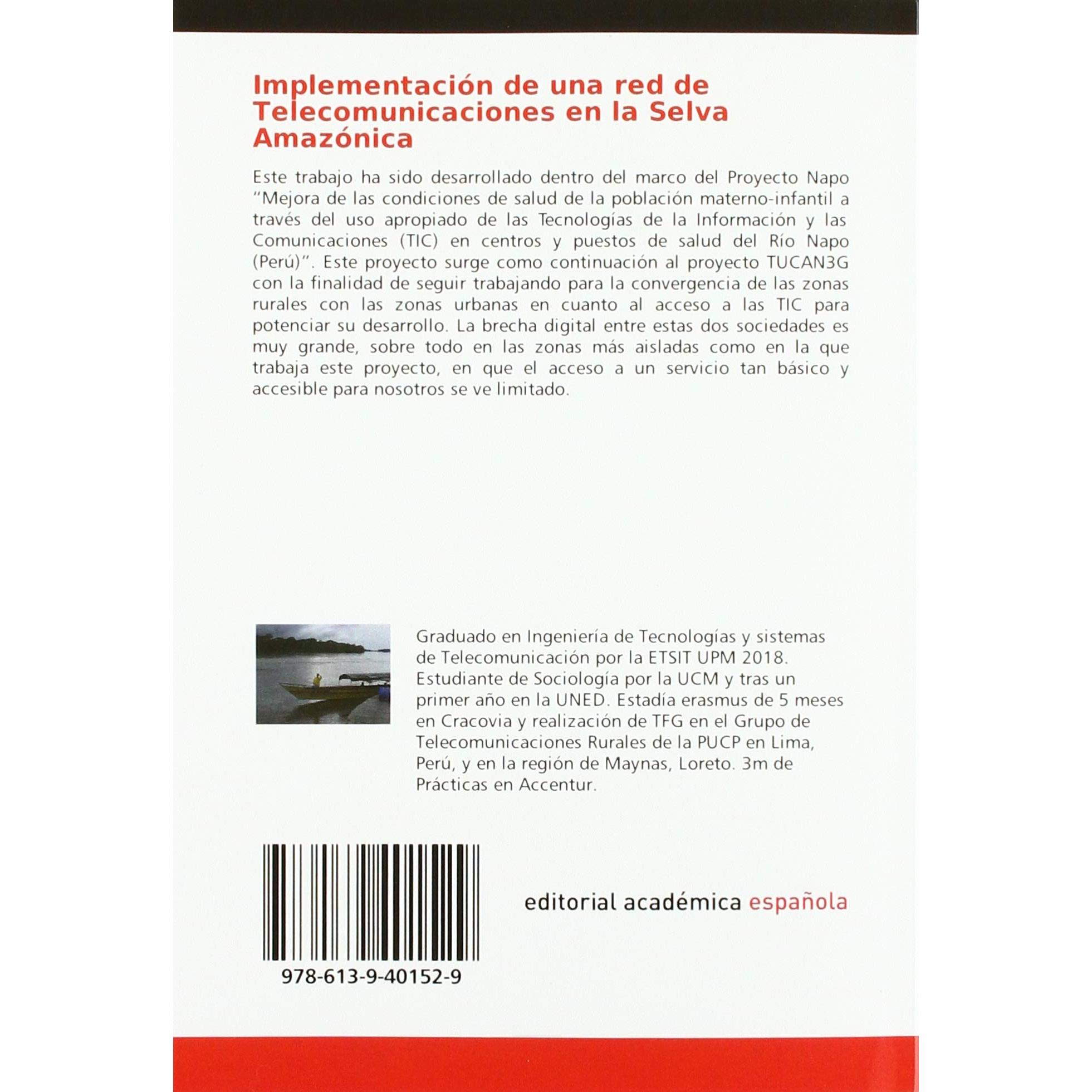 Implementación de una red de Telecomunicaciones en la Selva Amazónica

Este trabajo ha sido desarrollado dentro del marco del Proyecto Napo "Mejora de las condiciones de salud de la población materno-infantil a través del uso apropiado de las Tecnologías de la Información y las Comunicaciones (TIC) en centros y puestos de salud del Río Napo (Perú)". Este proyecto surge como continuación al proyecto TUCAN3G con la finalidad de seguir trabajando para la convergencia de las zonas rurales con las zonas urbanas en cuanto al acceso a las TIC para potenciar su desarrollo. La brecha digital entre estas dos sociedades es muy grande, sobre todo en las zonas más aisladas como en la que trabaja este proyecto, en que el acceso a un servicio tan básico y accesible para nosotros se ve limitado.

Graduado en Ingeniería de Tecnologías y sistemas de Telecomunicación por la ETSIT UPM 2018. Estudiante de Sociología por la UCM y tras un primer año en la UNED. Estadía erasmus de 5 meses en Cracovia y realización de TFG en el Grupo de Telecomunicaciones Rurales de la PUCP en Lima, Perú, y en la región de Maynas, Loreto. 3m de Prácticas en Accentur.

978-613-9-40152-9

editorial académica española